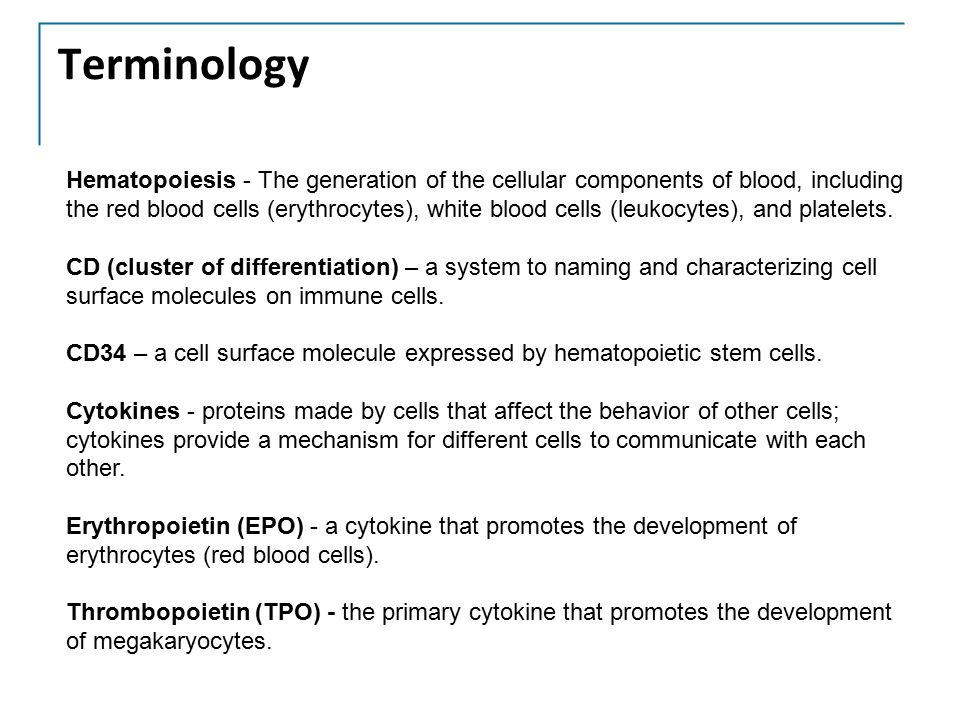 Terminology

Hematopoiesis - The generation of the cellular components of blood, including the red blood cells (erythrocytes), white blood cells (leukocytes), and platelets.

CD (cluster of differentiation) – a system to naming and characterizing cell surface molecules on immune cells.

CD34 – a cell surface molecule expressed by hematopoietic stem cells.

Cytokines - proteins made by cells that affect the behavior of other cells; cytokines provide a mechanism for different cells to communicate with each other.

Erythropoietin (EPO) - a cytokine that promotes the development of erythrocytes (red blood cells).

Thrombopoietin (TPO) - the primary cytokine that promotes the development of megakaryocytes.